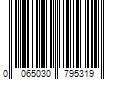 0 065030 795319